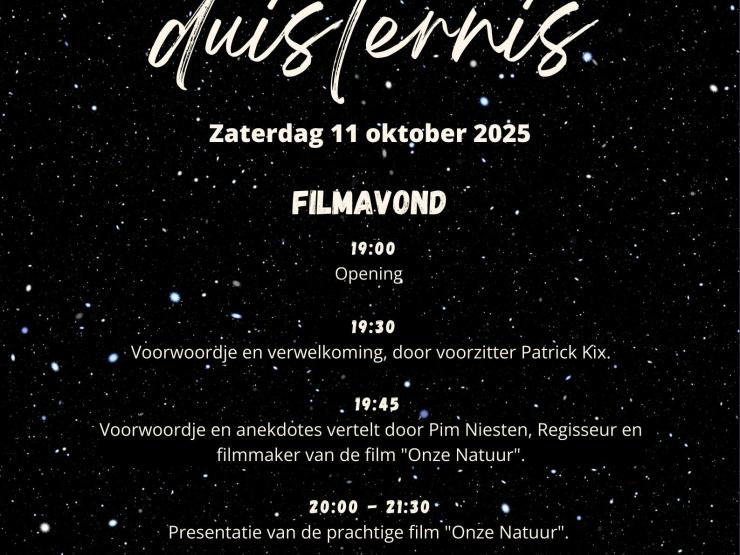 duisternis

Zaterdag 11 oktober 2025

FILMAVOND

19:00
Opening

19:30
Voorwoordje en verwelkoming, door voorzitter Patrick Kix.

19:45
Voorwoordje en anekdotes vertelt door Pim Niesten, Regisseur en filmmaker van de film "Onze Natuur".

20:00 - 21:30
Presentatie van de prachtige film "Onze Natuur".